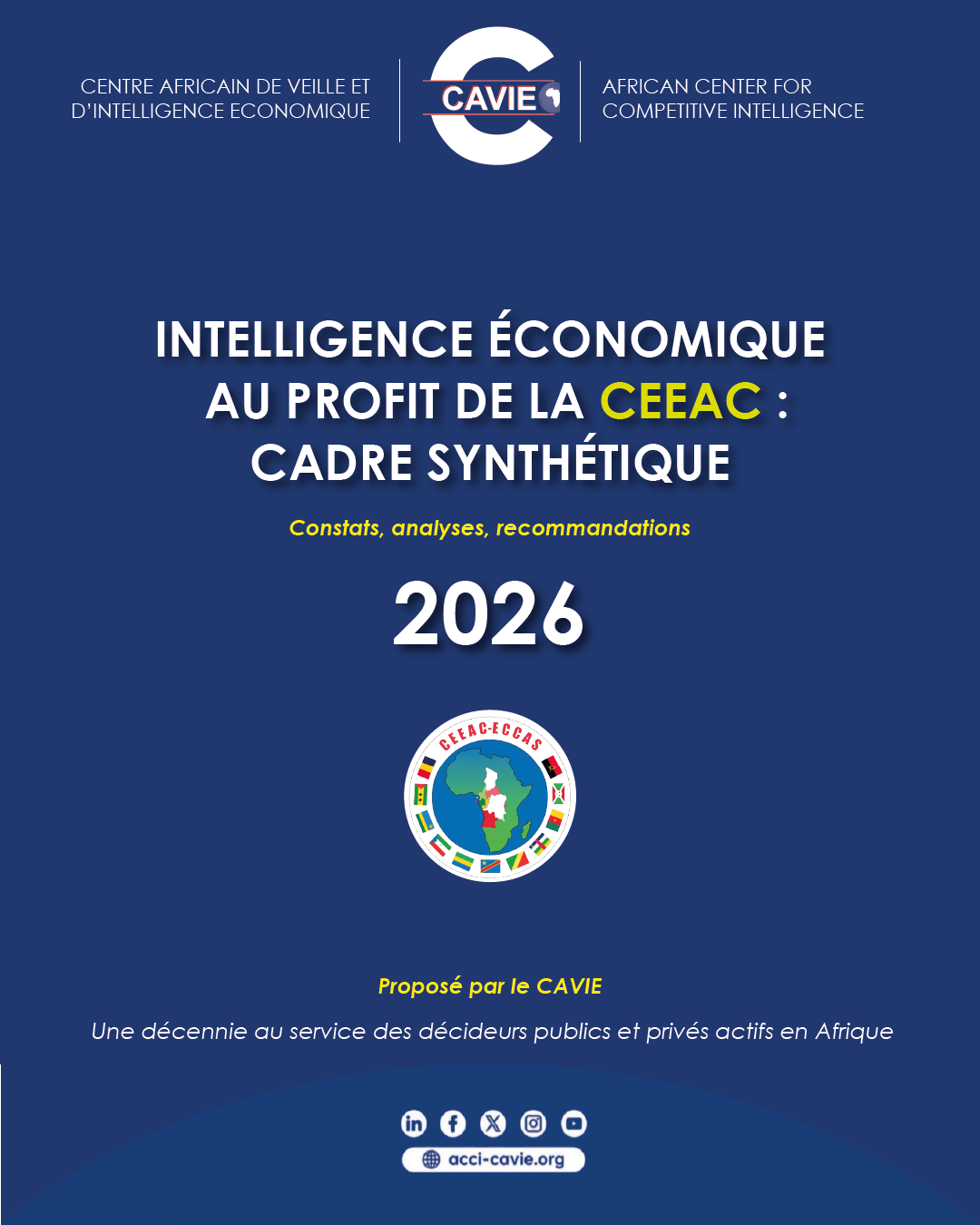 CENTRE AFRICAIN DE VEILLE ET D'INTELLIGENCE ECONOMIQUE

CAVIE

AFRICAN CENTER FOR COMPETITIVE INTELLIGENCE

INTELLIGENCE ÉCONOMIQUE AU PROFIT DE LA CEEAC : CADRE SYNTHÉTIQUE

Constats, analyses, recommandations

2026

CEEAC-ECCAS

Proposé par le CAVIE

Une décennie au service des décideurs publics et privés actifs en Afrique

acci-cavie.org